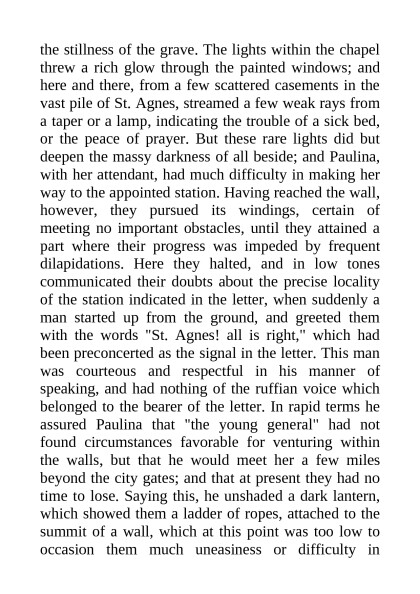 the stillness of the grave. The lights within the chapel threw a rich glow through the painted windows; and here and there, from a few scattered casements in the vast pile of St. Agnes, streamed a few weak rays from a taper or a lamp, indicating the trouble of a sick bed, or the peace of prayer. But these rare lights did but deepen the massy darkness of all beside; and Paulina, with her attendant, had much difficulty in making her way to the appointed station. Having reached the wall, however, they pursued its windings, certain of meeting no important obstacles, until they attained a part where their progress was impeded by frequent dilapidations. Here they halted, and in low tones communicated their doubts about the precise locality of the station indicated in the letter, when suddenly a man started up from the ground, and greeted them with the words "St. Agnes! all is right," which had been preconcerted as the signal in the letter. This man was courteous and respectful in his manner of speaking, and had nothing of the ruffian voice which belonged to the bearer of the letter. In rapid terms he assured Paulina that "the young general" had not found circumstances favorable for venturing within the walls, but that he would meet her a few miles beyond the city gates; and that at present they had no time to lose. Saying this, he unshaded a dark lantern, which showed them a ladder of ropes, attached to the summit of a wall, which at this point was too low to occasion them much uneasiness or difficulty in